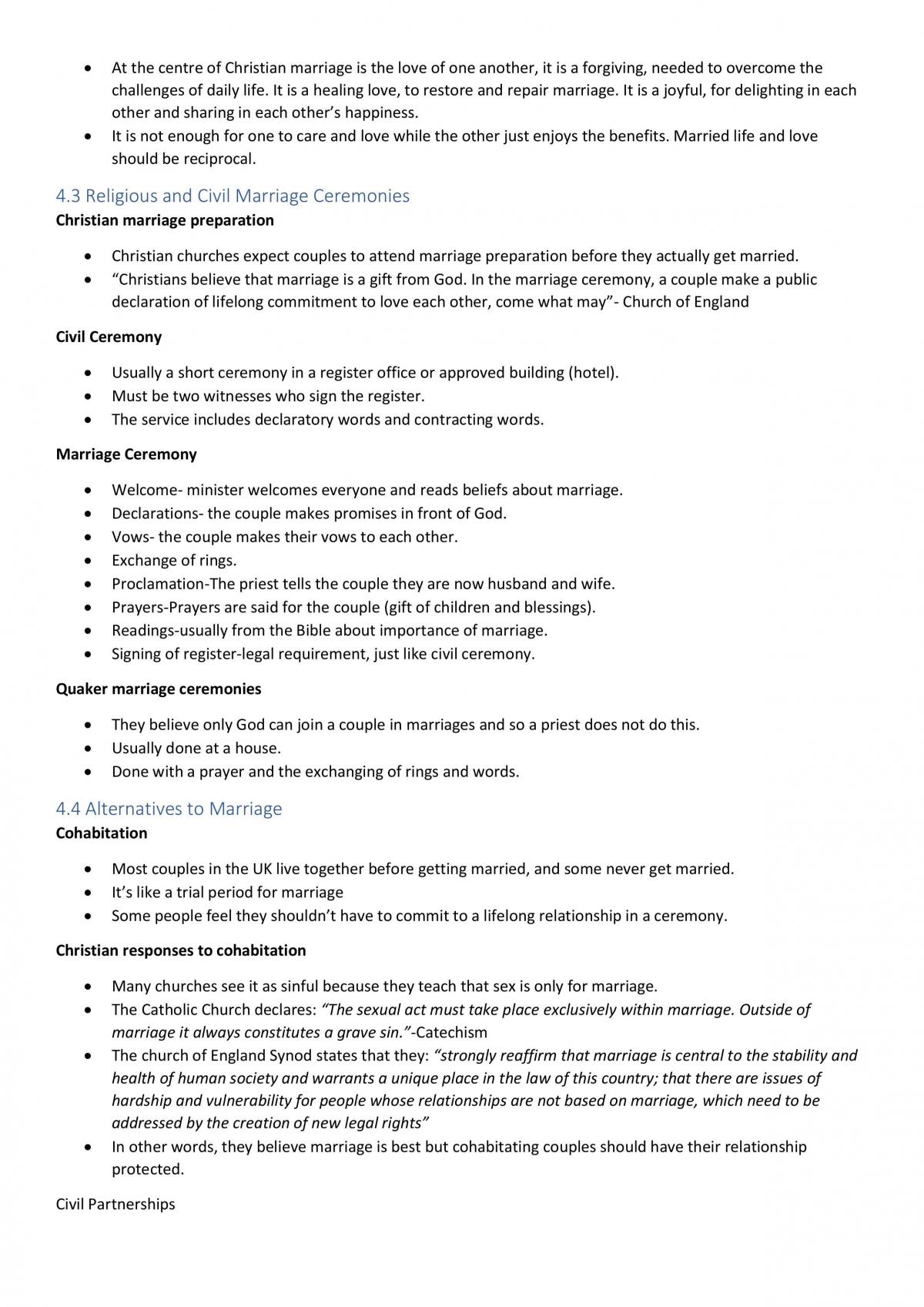 • At the centre of Christian marriage is the love of one another, it is a forgiving, needed to overcome the challenges of daily life. It is a healing love, to restore and repair marriage. It is a joyful, for delighting in each other and sharing in each other's happiness.
• It is not enough for one to care and love while the other just enjoys the benefits. Married life and love should be reciprocal.

4.3 Religious and Civil Marriage Ceremonies
Christian marriage preparation

• Christian churches expect couples to attend marriage preparation before they actually get married.
• "Christians believe that marriage is a gift from God. In the marriage ceremony, a couple make a public declaration of lifelong commitment to love each other, come what may"- Church of England

Civil Ceremony

• Usually a short ceremony in a register office or approved building (hotel).
• Must be two witnesses who sign the register.
• The service includes declaratory words and contracting words.

Marriage Ceremony

• Welcome- minister welcomes everyone and reads beliefs about marriage.
• Declarations- the couple makes promises in front of God.
• Vows- the couple makes their vows to each other.
• Exchange of rings.
• Proclamation-The priest tells the couple they are now husband and wife.
• Prayers-Prayers are said for the couple (gift of children and blessings).
• Readings-usually from the Bible about importance of marriage.
• Signing of register-legal requirement, just like civil ceremony.

Quaker marriage ceremonies

• They believe only God can join a couple in marriages and so a priest does not do this.
• Usually done at a house.
• Done with a prayer and the exchanging of rings and words.

4.4 Alternatives to Marriage
Cohabitation

• Most couples in the UK live together before getting married, and some never get married.
• It's like a trial period for marriage
• Some people feel they shouldn't have to commit to a lifelong relationship in a ceremony.

Christian responses to cohabitation

• Many churches see it as sinful because they teach that sex is only for marriage.
• The Catholic Church declares: "The sexual act must take place exclusively within marriage. Outside of marriage it always constitutes a grave sin."-Catechism
• The church of England Synod states that they: "strongly reaffirm that marriage is central to the stability and health of human society and warrants a unique place in the law of this country; that there are issues of hardship and vulnerability for people whose relationships are not based on marriage, which need to be addressed by the creation of new legal rights"
• In other words, they believe marriage is best but cohabitating couples should have their relationship protected.

Civil Partnerships